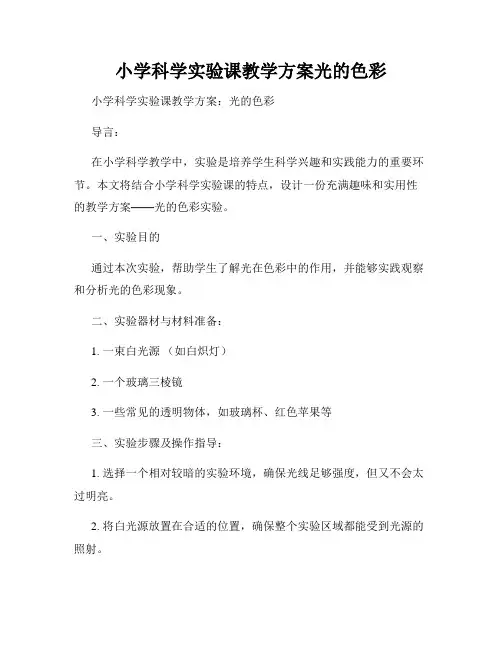 小学科学实验课教学方案光的色彩

小学科学实验课教学方案：光的色彩

导言：

在小学科学教学中，实验是培养学生科学兴趣和实践能力的重要环节。本文将结合小学科学实验课的特点，设计一份充满趣味和实用性的教学方案——光的色彩实验。

一、实验目的

通过本次实验，帮助学生了解光在色彩中的作用，并能够实践观察和分析光的色彩现象。

二、实验器材与材料准备：

1. 一束白光源 （如白炽灯）

2. 一个玻璃三棱镜

3. 一些常见的透明物体，如玻璃杯、红色苹果等

三、实验步骤及操作指导：

1. 选择一个相对较暗的实验环境，确保光线足够强度，但又不会太过明亮。

2. 将白光源放置在合适的位置，确保整个实验区域都能受到光源的照射。